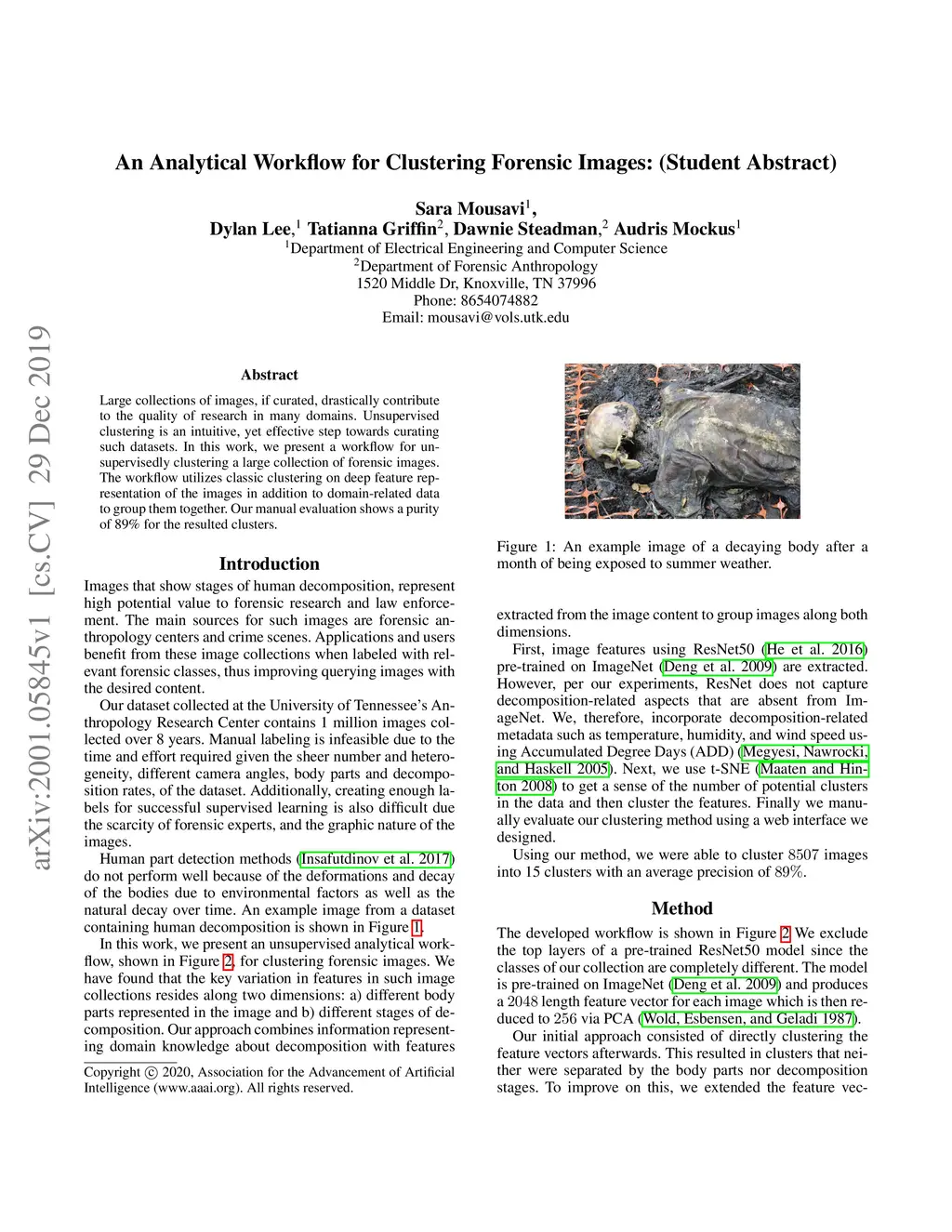 arXiv:2001.05845v1 [cs.CV] 29 Dec 2019

An Analytical Workflow for Clustering Forensic Images: (Student Abstract)

Sara Mousavi$^1$,
Dylan Lee,$^1$ Tatianna Griffin$^2$, Dawnie Steadman,$^2$ Audris Mockus$^1$
$^1$Department of Electrical Engineering and Computer Science
$^2$Department of Forensic Anthropology
1520 Middle Dr, Knoxville, TN 37996
Phone: 8654074882
Email: mousavi@vols.utk.edu

Abstract

Large collections of images, if curated, drastically contribute to the quality of research in many domains. Unsupervised clustering is an intuitive, yet effective step towards curating such datasets. In this work, we present a workflow for unsupervisedly clustering a large collection of forensic images. The workflow utilizes classic clustering on deep feature representation of the images in addition to domain-related data to group them together. Our manual evaluation shows a purity of 89% for the resulted clusters.

Introduction

Images that show stages of human decomposition, represent high potential value to forensic research and law enforcement. The main sources for such images are forensic anthropology centers and crime scenes. Applications and users benefit from these image collections when labeled with relevant forensic classes, thus improving querying images with the desired content.

Our dataset collected at the University of Tennessee's Anthropology Research Center contains 1 million images collected over 8 years. Manual labeling is infeasible due to the time and effort required given the sheer number and heterogeneity, different camera angles, body parts and decomposition rates, of the dataset. Additionally, creating enough labels for successful supervised learning is also difficult due the scarcity of forensic experts, and the graphic nature of the images.

Human part detection methods (Insafutdinov et al. 2017) do not perform well because of the deformations and decay of the bodies due to environmental factors as well as the natural decay over time. An example image from a dataset containing human decomposition is shown in Figure 1.

In this work, we present an unsupervised analytical workflow, shown in Figure 2, for clustering forensic images. We have found that the key variation in features in such image collections resides along two dimensions: a) different body parts represented in the image and b) different stages of decomposition. Our approach combines information representing domain knowledge about decomposition with features

Copyright © 2020, Association for the Advancement of Artificial Intelligence (www.aaai.org). All rights reserved.

Figure 1: An example image of a decaying body after a month of being exposed to summer weather.

extracted from the image content to group images along both dimensions.

First, image features using ResNet50 (He et al. 2016) pre-trained on ImageNet (Deng et al. 2009) are extracted. However, per our experiments, ResNet does not capture decomposition-related aspects that are absent from ImageNet. We, therefore, incorporate decomposition-related metadata such as temperature, humidity, and wind speed using Accumulated Degree Days (ADD) (Megyesi, Nawrocki, and Haskell 2005). Next, we use t-SNE (Maaten and Hinton 2008) to get a sense of the number of potential clusters in the data and then cluster the features. Finally we manually evaluate our clustering method using a web interface we designed.

Using our method, we were able to cluster 8507 images into 15 clusters with an average precision of 89%.

Method

The developed workflow is shown in Figure 2 We exclude the top layers of a pre-trained ResNet50 model since the classes of our collection are completely different. The model is pre-trained on ImageNet (Deng et al. 2009) and produces a 2048 length feature vector for each image which is then reduced to 256 via PCA (Wold, Esbensen, and Geladi 1987).

Our initial approach consisted of directly clustering the feature vectors afterwards. This resulted in clusters that neither were separated by the body parts nor decomposition stages. To improve on this, we extended the feature vec-